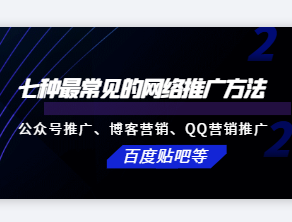 2

七种最常见的网络推广方法

公众号推广、博客营销、QQ营销推广

2

百度贴吧等